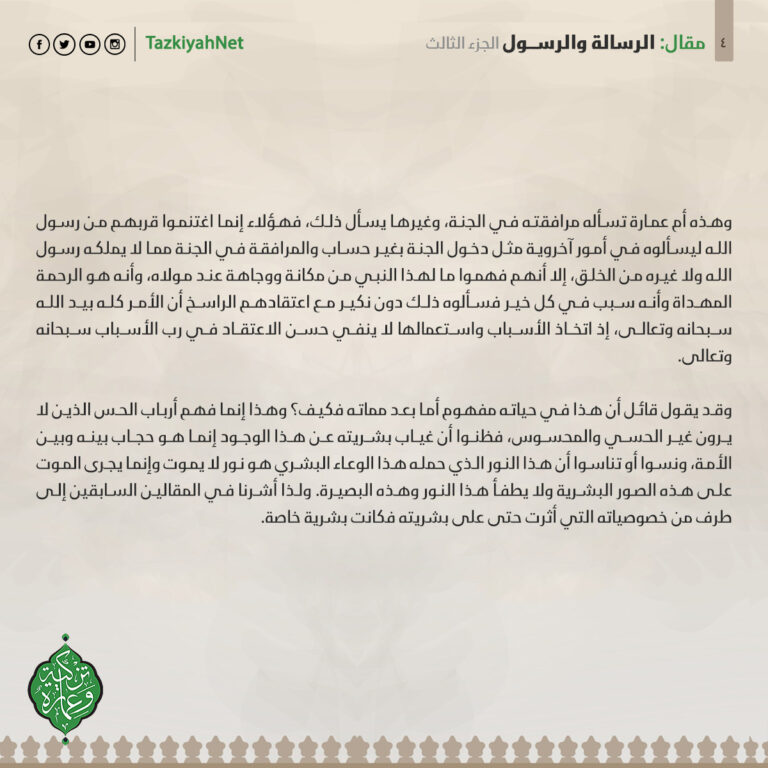 ٤ مقال: الرسالة والرسول الجزء الثالث

TazkiyahNet

وهذه أم عمارة تسأله مرافقته في الجنة، وغيرها يسأل ذلك، فهؤلاء إنما اغتنموا قربهم من رسول الله ليسألوه في أمور آخروية مثل دخول الجنة بغير حساب والمرافقة في الجنة مما لا يملكه رسول الله ولا غيره من الخلق، إلا أنهم فهموا ما لهذا النبي من مكانة ووجاهة عند مولاه، وأنه هو الرحمة المهداة وأنه سبب في كل خير فسألوه ذلك دون نكير مع اعتقادهم الراسخ أن الأمر كله بيد الله سبحانه وتعالى، إذ اتخاذ الأسباب واستعمالها لا ينفي حسن الاعتقاد في رب الأسباب سبحانه وتعالى.

وقد يقول قائل أن هذا في حياته مفهوم أما بعد مماته فكيف؟ وهذا إنما فهم أرباب الحس الذين لا يرون غير الحسي والمحسوس، فظنوا أن غياب بشريته عن هذا الوجود إنما هو حجاب بينه وبين الأمة، ونسوا أو تناسوا أن هذا النور الذي حمله هذا الوعاء البشري هو نور لا يموت وإنما يجرى الموت على هذه الصور البشرية ولا يطفأ هذا النور وهذه البصيرة. ولذا أشرنا في المقالين السابقين إلى طرف من خصوصياته التي أثرت حتى على بشريته فكانت بشرية خاصة.

تزكية وعمارة